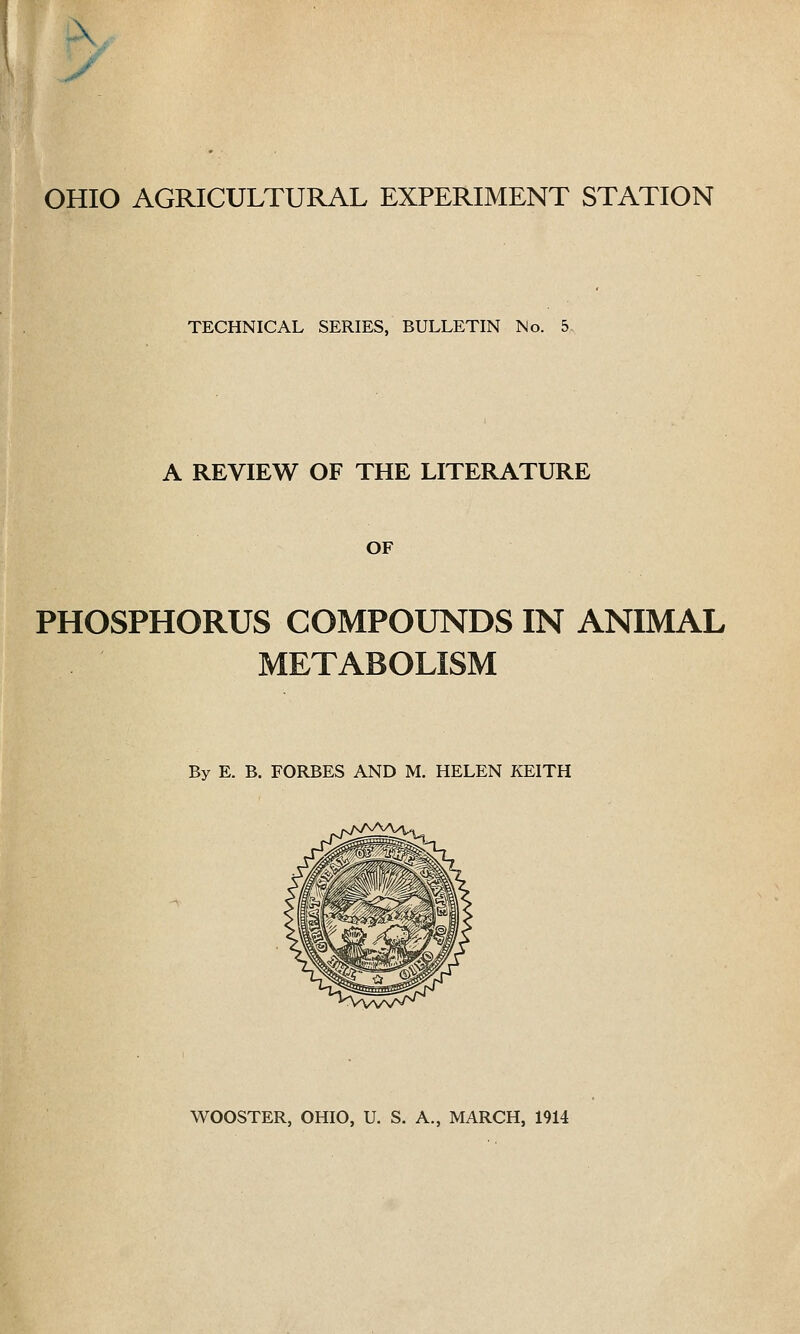 OHIO AGRICULTURAL EXPERIMENT STATION

TECHNICAL SERIES, BULLETIN No. 5

A REVIEW OF THE LITERATURE

OF

PHOSPHORUS COMPOUNDS IN ANIMAL METABOLISM

By E. B. FORBES AND M. HELEN KEITH

WOOSTER, OHIO, U. S. A., MARCH, 1914